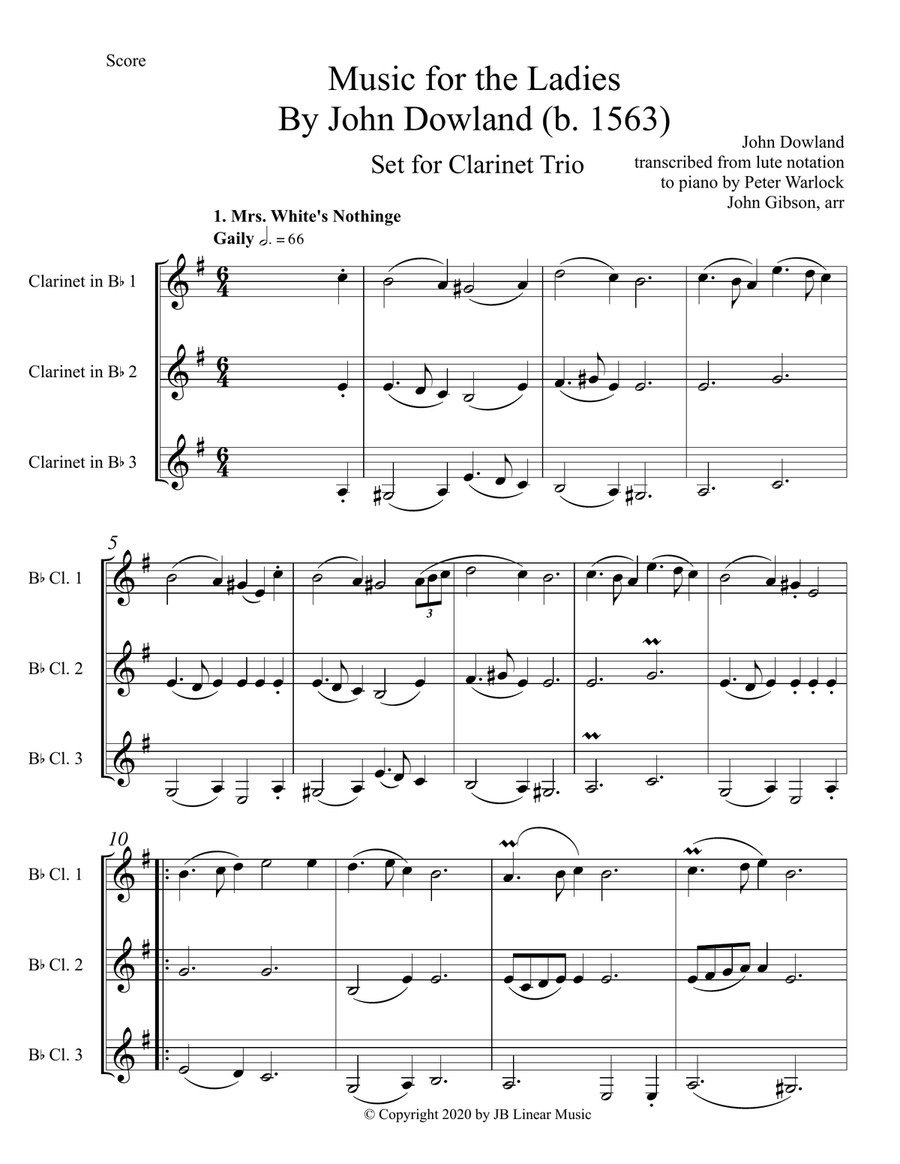 Score

Music for the Ladies
By John Dowland (b. 1563)

Set for Clarinet Trio

John Dowland
transcribed from lute notation
to piano by Peter Warlock
John Gibson, arr

1. Mrs. White's Nothinge

Gaily ♩. = 66

Clarinet in B♭ 1

Clarinet in B♭ 2

Clarinet in B♭ 3

5

B♭ Cl. 1

B♭ Cl. 2

B♭ Cl. 3

3

10

B♭ Cl. 1

B♭ Cl. 2

B♭ Cl. 3

© Copyright 2020 by JB Linear Music